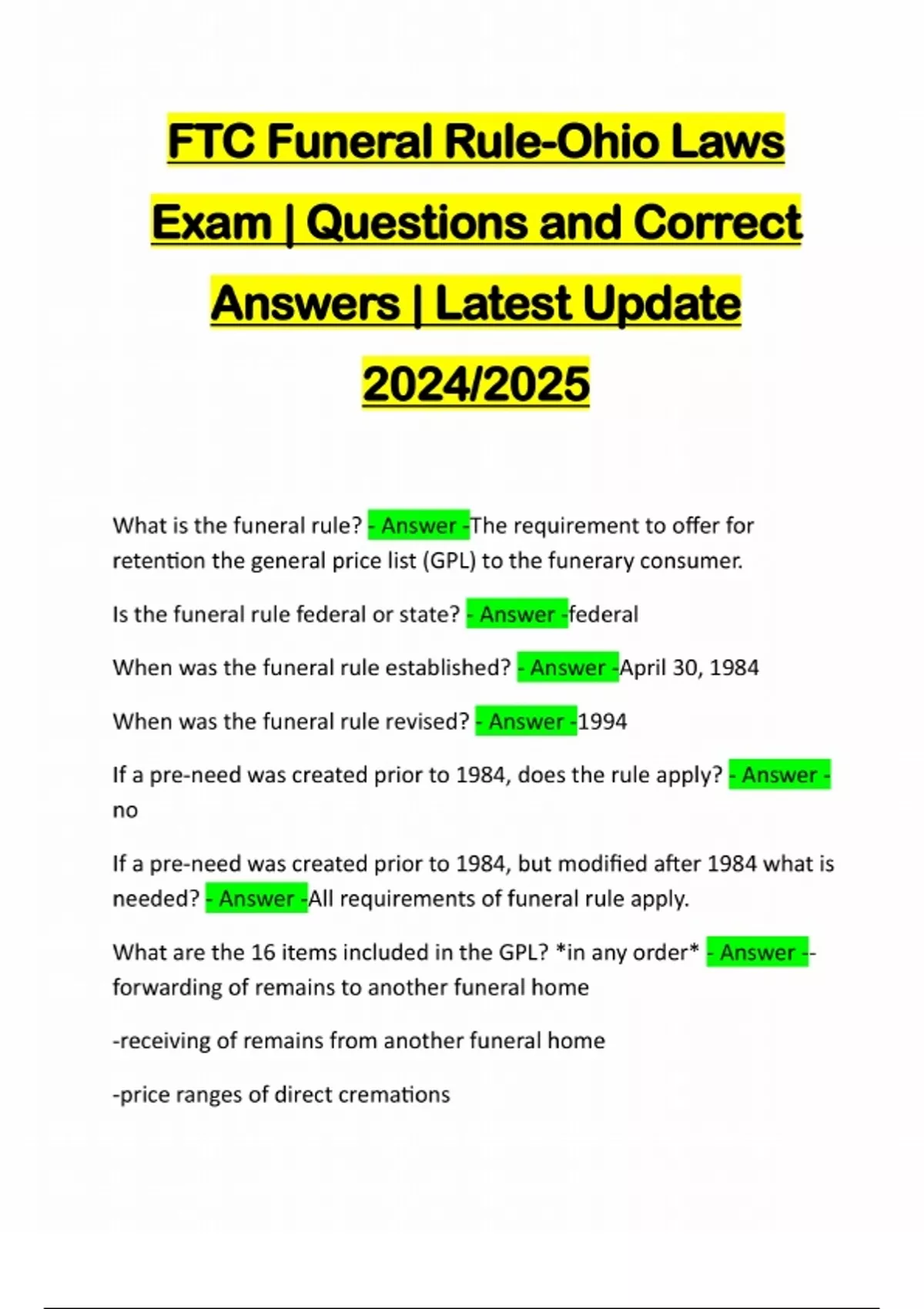 FTC Funeral Rule-Ohio Laws Exam | Questions and Correct Answers | Latest Update 2024/2025

What is the funeral rule? - Answer -The requirement to offer for retention the general price list (GPL) to the funerary consumer.

Is the funeral rule federal or state? - Answer -federal

When was the funeral rule established? - Answer -April 30, 1984

When was the funeral rule revised? - Answer -1994

If a pre-need was created prior to 1984, does the rule apply? - Answer - no

If a pre-need was created prior to 1984, but modified after 1984 what is needed? - Answer -All requirements of funeral rule apply.

What are the 16 items included in the GPL? *in any order* - Answer --forwarding of remains to another funeral home

-receiving of remains from another funeral home

-price ranges of direct cremations